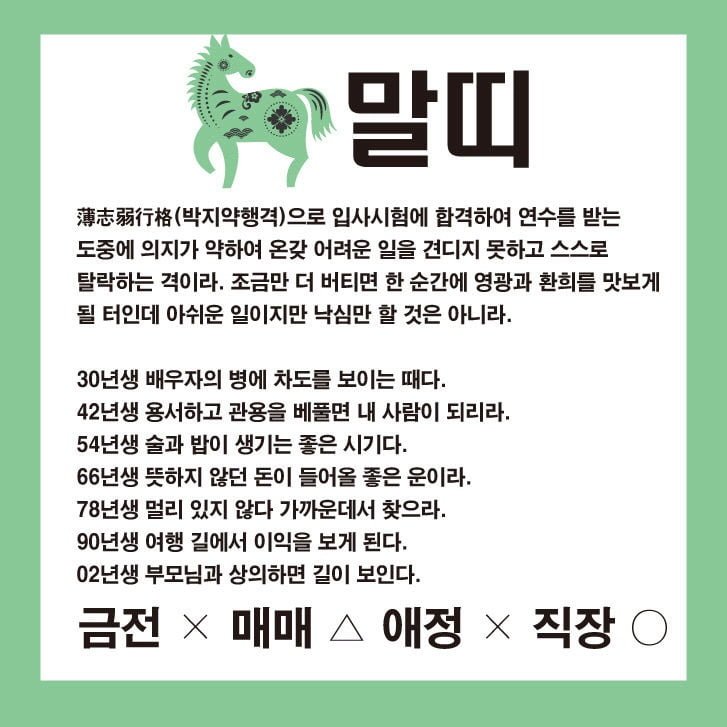 말띠

薄志弱行格(박지약행격)으로 입사시험에 합격하여 연수를 받는 도중에 의지가 약하여 온갖 어려운 일을 견디지 못하고 스스로 탈락하는 격이라. 조금만 더 버티면 한 순간에 영광과 환희를 맛보게 될 터인데 아쉬운 일이지만 낙심만 할 것은 아니라.

30년생 배우자의 병에 차도를 보이는 때다.
42년생 용서하고 관용을 베풀면 내 사람이 되리라.
54년생 술과 밥이 생기는 좋은 시기다.
66년생 뜻하지 않던 돈이 들어올 좋은 운이라.
78년생 멀리 있지 않다 가까운데서 찾으라.
90년생 여행 길에서 이익을 보게 된다.
02년생 부모님과 상의하면 길이 보인다.

금전 × 매매 △ 애정 × 직장 ○